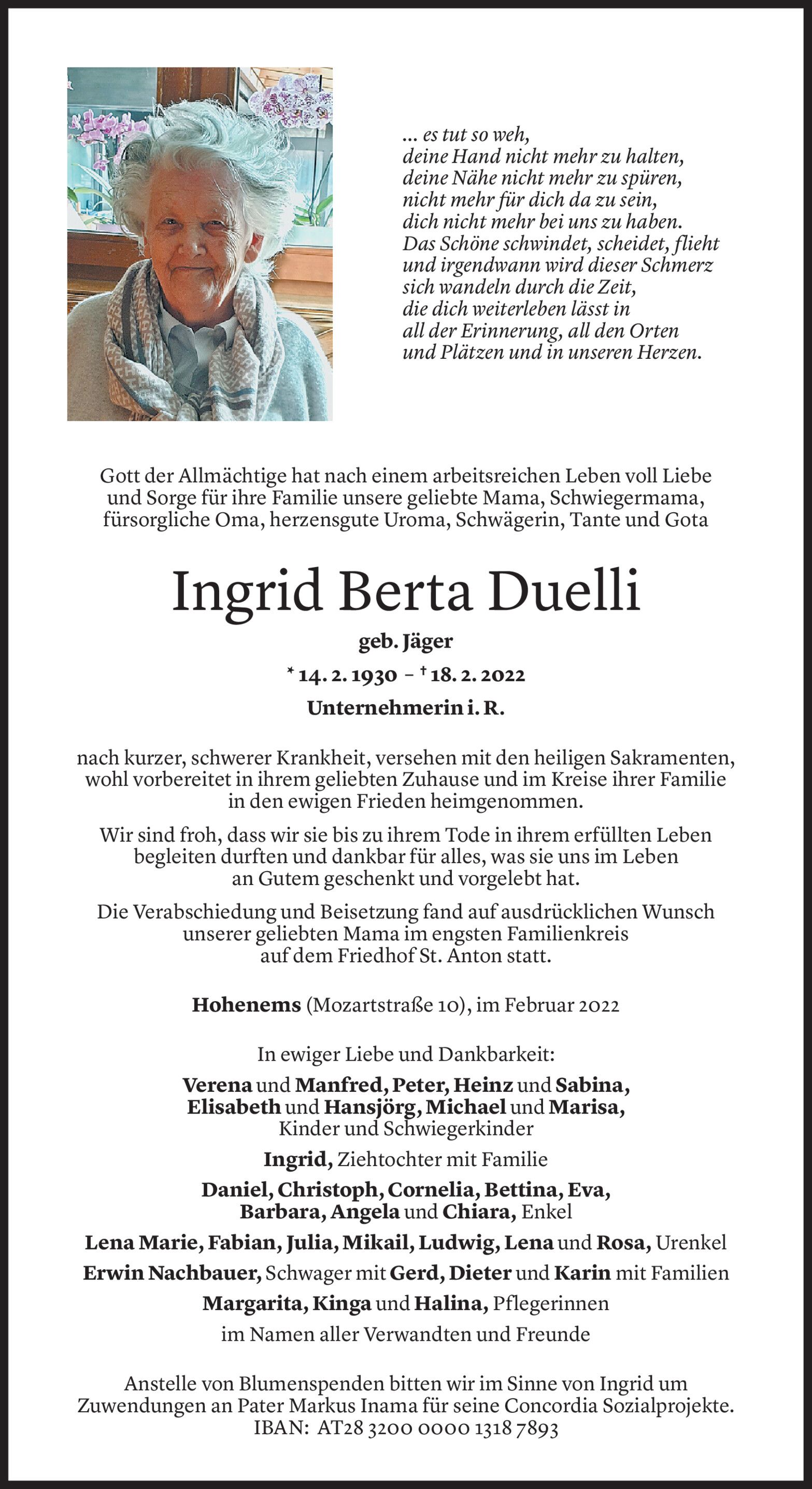 ... es tut so weh,
deine Hand nicht mehr zu halten,
deine Nähe nicht mehr zu spüren,
nicht mehr für dich da zu sein,
dich nicht mehr bei uns zu haben.
Das Schöne schwindet, scheidet, flieht
und irgendwann wird dieser Schmerz
sich wandeln durch die Zeit,
die dich weiterleben lässt in
all der Erinnerung, all den Orten
und Plätzen und in unseren Herzen.

Gott der Allmächtige hat nach einem arbeitsreichen Leben voll Liebe und Sorge für ihre Familie unsere geliebte Mama, Schwiegermama, fürsorgliche Oma, herzensgute Uroma, Schwägerin, Tante und Gota

Ingrid Berta Duelli

geb. Jäger

* 14. 2. 1930 – † 18. 2. 2022

Unternehmerin i. R.

nach kurzer, schwerer Krankheit, versehen mit den heiligen Sakramenten, wohl vorbereitet in ihrem geliebten Zuhause und im Kreise ihrer Familie in den ewigen Frieden heimgenommen.

Wir sind froh, dass wir sie bis zu ihrem Tode in ihrem erfüllten Leben begleiten durften und dankbar für alles, was sie uns im Leben an Gutem geschenkt und vorgelebt hat.

Die Verabschiedung und Beisetzung fand auf ausdrücklichen Wunsch unserer geliebten Mama im engsten Familienkreis auf dem Friedhof St. Anton statt.

Hohenems (Mozartstraße 10), im Februar 2022

In ewiger Liebe und Dankbarkeit:

Verena und Manfred, Peter, Heinz und Sabina, Elisabeth und Hansjörg, Michael und Marisa, Kinder und Schwiegerkinder

Ingrid, Ziehtochter mit Familie

Daniel, Christoph, Cornelia, Bettina, Eva, Barbara, Angela und Chiara, Enkel

Lena Marie, Fabian, Julia, Mikail, Ludwig, Lena und Rosa, Urenkel

Erwin Nachbauer, Schwager mit Gerd, Dieter und Karin mit Familien

Margarita, Kinga und Halina, Pflegerinnen

im Namen aller Verwandten und Freunde

Anstelle von Blumenspenden bitten wir im Sinne von Ingrid um Zuwendungen an Pater Markus Inama für seine Concordia Sozialprojekte.
IBAN: AT28 3200 0000 1318 7893